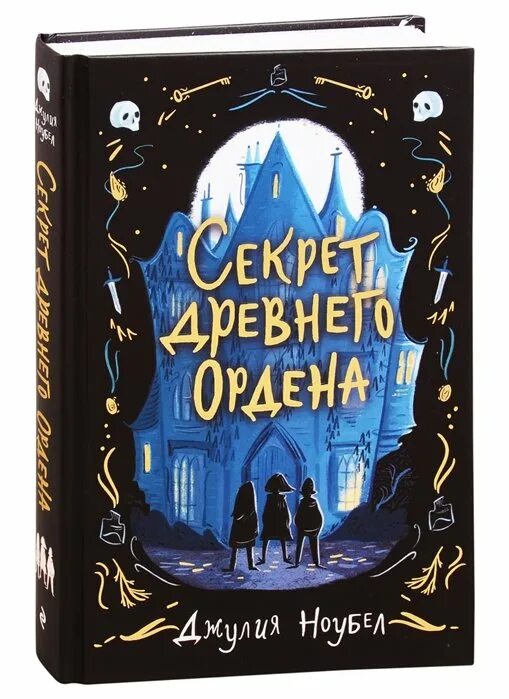 Джулия Ноубел
Секрет древнего Ордена

Секрет
древнего
Ордена

Джулия Ноубел